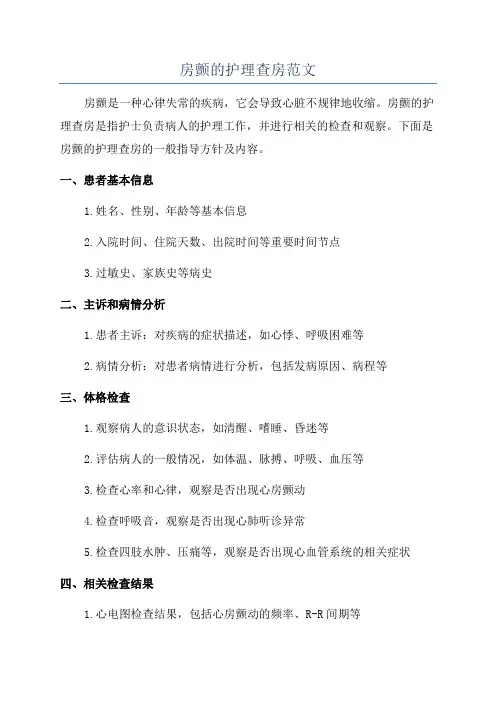 房颤的护理查房范文

房颤是一种心律失常的疾病，它会导致心脏不规律地收缩。房颤的护理查房是指护士负责病人的护理工作，并进行相关的检查和观察。下面是房颤的护理查房的一般指导方针及内容。

一、患者基本信息

1.姓名、性别、年龄等基本信息

2.入院时间、住院天数、出院时间等重要时间节点

3.过敏史、家族史等病史

二、主诉和病情分析

1.患者主诉：对疾病的症状描述，如心悸、呼吸困难等

2.病情分析：对患者病情进行分析，包括发病原因、病程等

三、体格检查

1.观察病人的意识状态，如清醒、嗜睡、昏迷等

2.评估病人的一般情况，如体温、脉搏、呼吸、血压等

3.检查心率和心律，观察是否出现心房颤动

4.检查呼吸音，观察是否出现心肺听诊异常

5.检查四肢水肿、压痛等，观察是否出现心血管系统的相关症状

四、相关检查结果

1.心电图检查结果，包括心房颤动的频率、R-R间期等